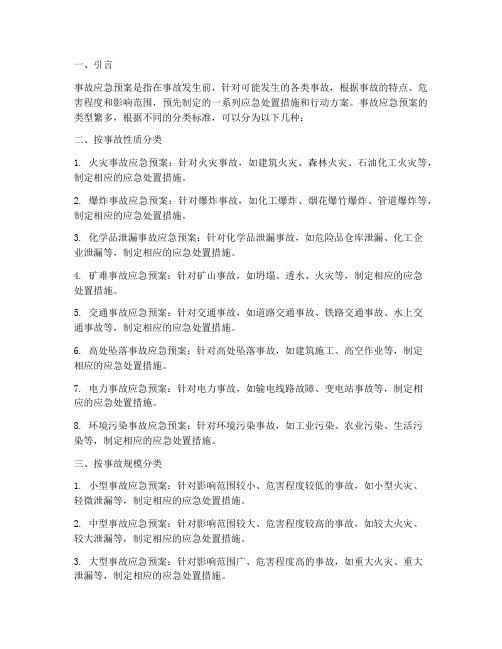 一、引言

事故应急预案是指在事故发生前，针对可能发生的各类事故，根据事故的特点、危害程度和影响范围，预先制定的一系列应急处置措施和行动方案。事故应急预案的类型繁多，根据不同的分类标准，可以分为以下几种：

二、按事故性质分类

1. 火灾事故应急预案：针对火灾事故，如建筑火灾、森林火灾、石油化工火灾等，制定相应的应急处置措施。

2. 爆炸事故应急预案：针对爆炸事故，如化工爆炸、烟花爆竹爆炸、管道爆炸等，制定相应的应急处置措施。

3. 化学品泄漏事故应急预案：针对化学品泄漏事故，如危险品仓库泄漏、化工企业泄漏等，制定相应的应急处置措施。

4. 矿难事故应急预案：针对矿山事故，如坍塌、透水、火灾等，制定相应的应急处置措施。

5. 交通事故应急预案：针对交通事故，如道路交通事故、铁路交通事故、水上交通事故等，制定相应的应急处置措施。

6. 高处坠落事故应急预案：针对高处坠落事故，如建筑施工、高空作业等，制定相应的应急处置措施。

7. 电力事故应急预案：针对电力事故，如输电线路故障、变电站事故等，制定相应的应急处置措施。

8. 环境污染事故应急预案：针对环境污染事故，如工业污染、农业污染、生活污染等，制定相应的应急处置措施。

三、按事故规模分类

1. 小型事故应急预案：针对影响范围较小、危害程度较低的事故，如小型火灾、轻微泄漏等，制定相应的应急处置措施。

2. 中型事故应急预案：针对影响范围较大、危害程度较高的事故，如较大火灾、较大泄漏等，制定相应的应急处置措施。

3. 大型事故应急预案：针对影响范围广、危害程度高的事故，如重大火灾、重大泄漏等，制定相应的应急处置措施。